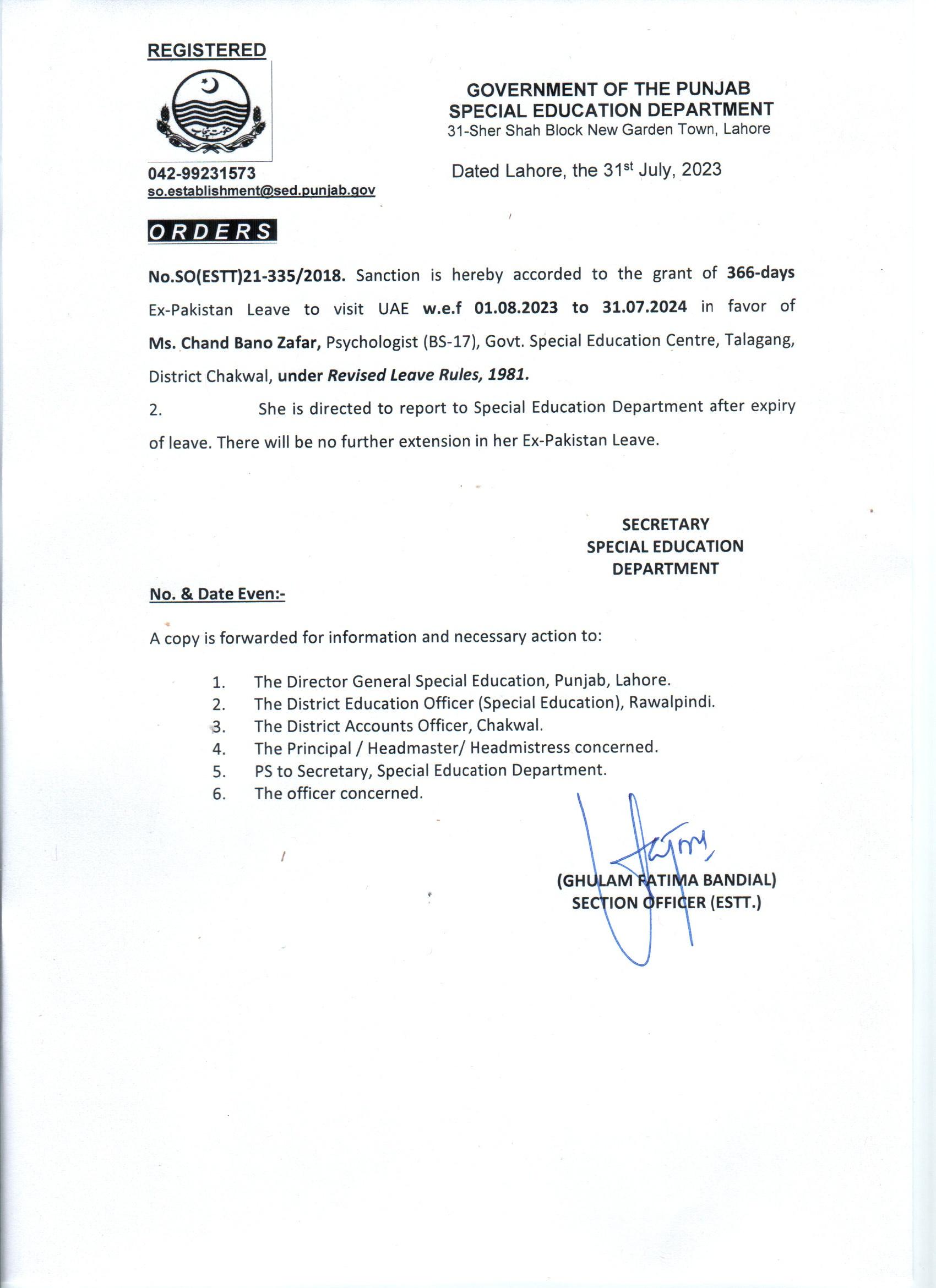 REGISTERED

GOVERNMENT OF THE PUNJAB
SPECIAL EDUCATION DEPARTMENT
31-Sher Shah Block New Garden Town, Lahore

042-99231573
so.establishment@sed.punjab.gov

Dated Lahore, the 31$^{st}$ July, 2023

ORDERS

No.SO(ESTT)21-335/2018. Sanction is hereby accorded to the grant of 366-days Ex-Pakistan Leave to visit UAE w.e.f 01.08.2023 to 31.07.2024 in favor of Ms. Chand Bano Zafar, Psychologist (BS-17), Govt. Special Education Centre, Talagang, District Chakwal, under Revised Leave Rules, 1981.

2. She is directed to report to Special Education Department after expiry of leave. There will be no further extension in her Ex-Pakistan Leave.

SECRETARY
SPECIAL EDUCATION
DEPARTMENT

No. & Date Even:-

A copy is forwarded for information and necessary action to:

1. The Director General Special Education, Punjab, Lahore.
2. The District Education Officer (Special Education), Rawalpindi.
3. The District Accounts Officer, Chakwal.
4. The Principal / Headmaster/ Headmistress concerned.
5. PS to Secretary, Special Education Department.
6. The officer concerned.

(GHULAM FATIMA BANDIAL)
SECTION OFFICER (ESTT.)